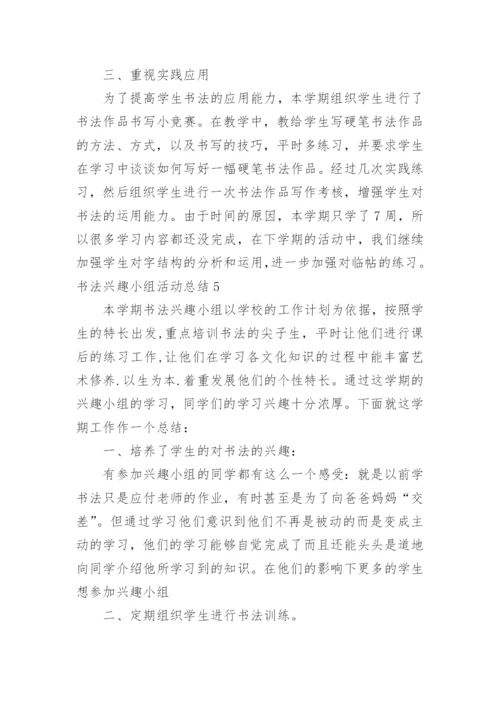 三、重视实践应用

为了提高学生书法的应用能力，本学期组织学生进行了书法作品书写小竞赛。在教学中，教给学生写硬笔书法作品的方法、方式，以及书写的技巧，平时多练习，并要求学生在学习中谈谈如何写好一幅硬笔书法作品。经过几次实践练习，然后组织学生进行一次书法作品写作考核，增强学生对书法的运用能力。由于时间的原因，本学期只学了7周，所以很多学习内容都还没完成，在下学期的活动中，我们继续加强学生对字结构的分析和运用，进一步加强对临帖的练习。

书法兴趣小组活动总结5

本学期书法兴趣小组以学校的工作计划为依据，按照学生的特长出发，重点培训书法的尖子生，平时让他们进行课后的练习工作，让他们在学习各文化知识的过程中能丰富艺术修养.以生为本.着重发展他们的个性特长。通过这学期的兴趣小组的学习，同学们的学习兴趣十分浓厚。下面就这学期工作作一个总结：

一、培养了学生的对书法的兴趣：

有参加兴趣小组的同学都有这么一个感受：就是以前学书法只是应付老师的作业，有时甚至是为了向爸爸妈妈“交差”。但通过学习他们意识到他们不再是被动的而是变成主动的学习，他们的学习能够自觉完成了而且还能头头是道地向同学介绍他所学习到的知识。在他们的影响下更多的学生想参加兴趣小组

二、定期组织学生进行书法训练。